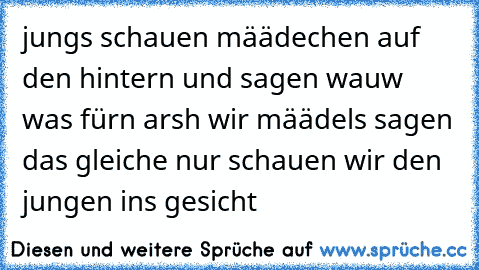 jungs schauen määdechen auf den hintern und sagen wauw was fürn arsh wir määdels sagen das gleiche nur schauen wir den jungen ins gesicht

Diesen und weitere Sprüche auf www.sprüche.cc